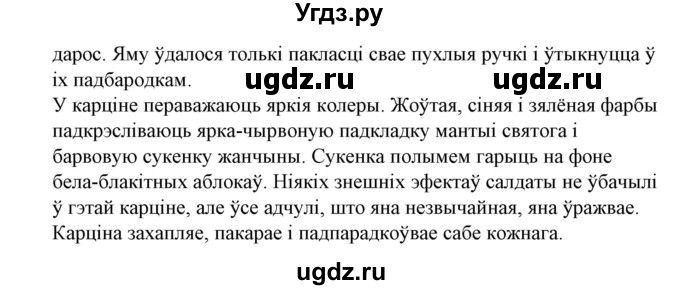 Угдз.ру

дарос. Яму ўдалося толькі пакласці свае пухлыя ручкі і ўтыкнуцца ў іх падбародкам.

ugdz.ru ugdz.ru

У карціне пераважаюць яркія колеры. Жоўтая, сіняя і зялёная фарбы падкрэсліваюць ярка-чырвоную падкладку мантыі святога і барвовую сукенку жанчыны. Сукенка полымем гарыць на фоне бела-блакітных аблокаў. Ніякіх знешніх эфектаў салдаты не ўбачылі ў гэтай карціне, але ўсе адчулі, што яна незвычайная, яна ўражвае. Карціна захапляе, пакарае і падпарадкоўвае сабе кожнага.

ugdz.ru